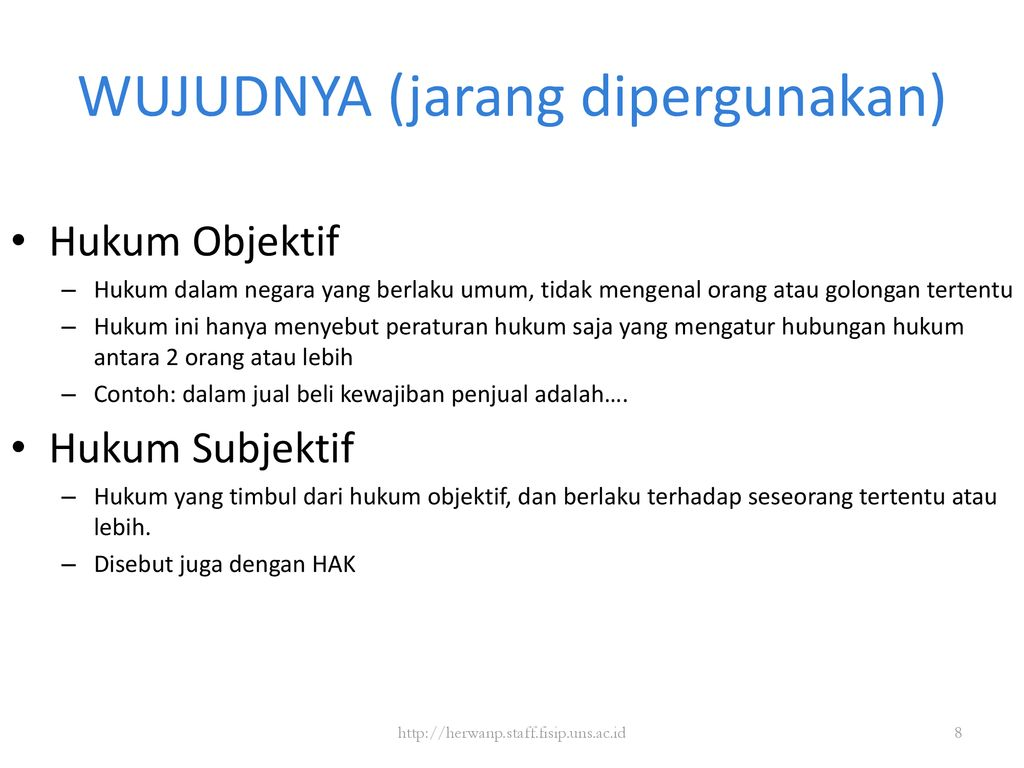 WUJUDNYA (jarang dipergunakan)

• Hukum Objektif
– Hukum dalam negara yang berlaku umum, tidak mengenal orang atau golongan tertentu
– Hukum ini hanya menyebut peraturan hukum saja yang mengatur hubungan hukum antara 2 orang atau lebih
– Contoh: dalam jual beli kewajiban penjual adalah….

• Hukum Subjektif
– Hukum yang timbul dari hukum objektif, dan berlaku terhadap seseorang tertentu atau lebih.
– Disebut juga dengan HAK

http://herwanp.staff.fisip.uns.ac.id

8